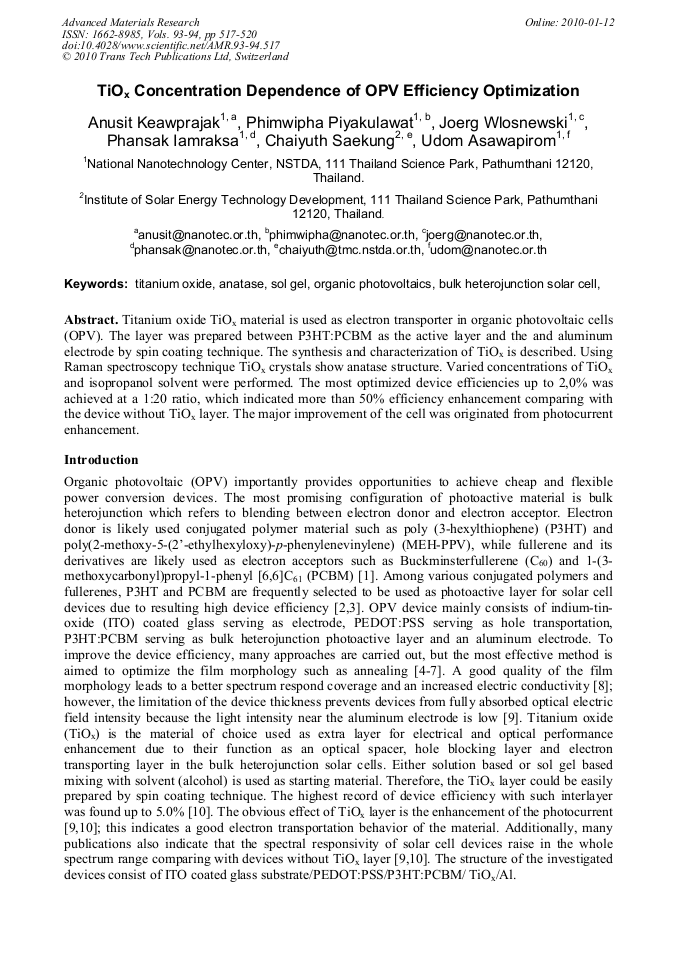 Advanced Materials Research
ISSN: 1662-8985, Vols. 93-94, pp 517-520
doi:10.4028/www.scientific.net/AMR.93-94.517
© 2010 Trans Tech Publications Ltd, Switzerland

Online: 2010-01-12

TiO$_x$ Concentration Dependence of OPV Efficiency Optimization

Anusit Keawprajak$^{1, a}$, Phimwipha Piyakulawat$^{1, b}$, Joerg Wlosnewski$^{1, c}$, Phansak Iamraksa$^{1, d}$, Chaiyuth Saekung$^{2, e}$, Udom Asawapirom$^{1, f}$

$^1$National Nanotechnology Center, NSTDA, 111 Thailand Science Park, Pathumthani 12120, Thailand.

$^2$Institute of Solar Energy Technology Development, 111 Thailand Science Park, Pathumthani 12120, Thailand.

$^a$anusit@nanotec.or.th, $^b$phimwipha@nanotec.or.th, $^c$joerg@nanotec.or.th, $^d$phansak@nanotec.or.th, $^e$chaiyuth@tmc.nstda.or.th, $^f$udom@nanotec.or.th

Keywords: titanium oxide, anatase, sol gel, organic photovoltaics, bulk heterojunction solar cell,

Abstract. Titanium oxide TiO$_x$ material is used as electron transporter in organic photovoltaic cells (OPV). The layer was prepared between P3HT:PCBM as the active layer and the and aluminum electrode by spin coating technique. The synthesis and characterization of TiO$_x$ is described. Using Raman spectroscopy technique TiO$_x$ crystals show anatase structure. Varied concentrations of TiO$_x$ and isopropanol solvent were performed. The most optimized device efficiencies up to 2,0% was achieved at a 1:20 ratio, which indicated more than 50% efficiency enhancement comparing with the device without TiO$_x$ layer. The major improvement of the cell was originated from photocurrent enhancement.

Introduction

Organic photovoltaic (OPV) importantly provides opportunities to achieve cheap and flexible power conversion devices. The most promising configuration of photoactive material is bulk heterojunction which refers to blending between electron donor and electron acceptor. Electron donor is likely used conjugated polymer material such as poly (3-hexylthiophene) (P3HT) and poly(2-methoxy-5-(2'-ethylhexyloxy)-p-phenylenevinylene) (MEH-PPV), while fullerene and its derivatives are likely used as electron acceptors such as Buckminsterfullerene (C$_{60}$) and 1-(3-methoxycarbonyl)propyl-1-phenyl [6,6]C$_{61}$ (PCBM) [1]. Among various conjugated polymers and fullerenes, P3HT and PCBM are frequently selected to be used as photoactive layer for solar cell devices due to resulting high device efficiency [2,3]. OPV device mainly consists of indium-tin-oxide (ITO) coated glass serving as electrode, PEDOT:PSS serving as hole transportation, P3HT:PCBM serving as bulk heterojunction photoactive layer and an aluminum electrode. To improve the device efficiency, many approaches are carried out, but the most effective method is aimed to optimize the film morphology such as annealing [4-7]. A good quality of the film morphology leads to a better spectrum respond coverage and an increased electric conductivity [8]; however, the limitation of the device thickness prevents devices from fully absorbed optical electric field intensity because the light intensity near the aluminum electrode is low [9]. Titanium oxide (TiO$_x$) is the material of choice used as extra layer for electrical and optical performance enhancement due to their function as an optical spacer, hole blocking layer and electron transporting layer in the bulk heterojunction solar cells. Either solution based or sol gel based mixing with solvent (alcohol) is used as starting material. Therefore, the TiO$_x$ layer could be easily prepared by spin coating technique. The highest record of device efficiency with such interlayer was found up to 5.0% [10]. The obvious effect of TiO$_x$ layer is the enhancement of the photocurrent [9,10]; this indicates a good electron transportation behavior of the material. Additionally, many publications also indicate that the spectral responsivity of solar cell devices raise in the whole spectrum range comparing with devices without TiO$_x$ layer [9,10]. The structure of the investigated devices consist of ITO coated glass substrate/PEDOT:PSS/P3HT:PCBM/ TiO$_x$/Al.